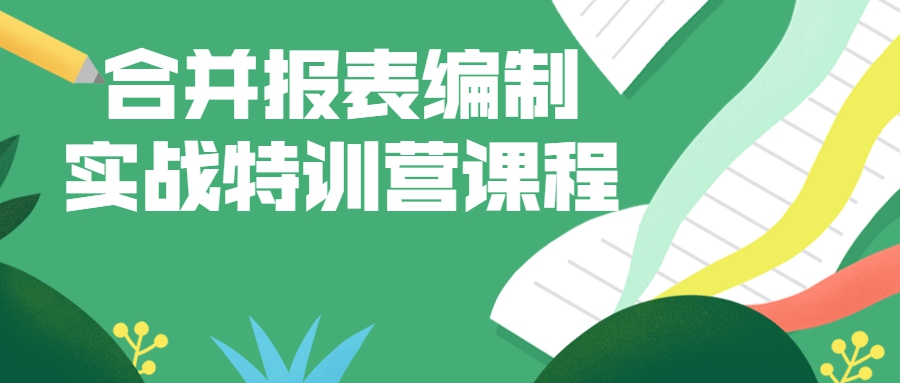 合并报表编制
实战特训营课程